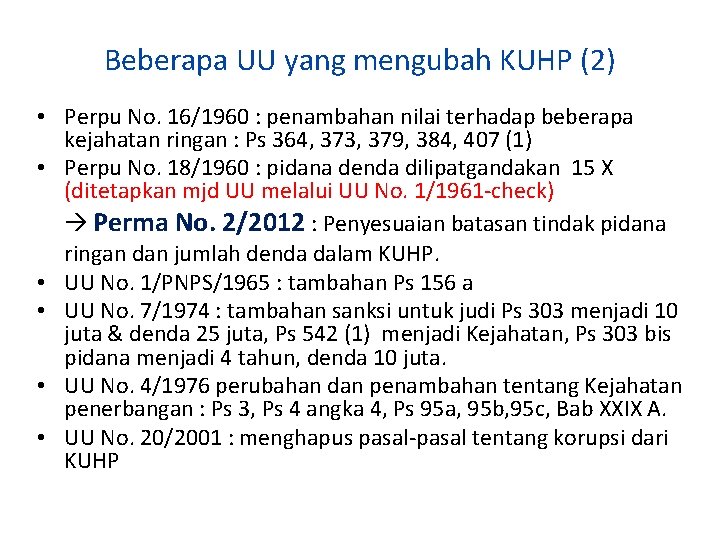 Beberapa UU yang mengubah KUHP (2)

• Perpu No. 16/1960 : penambahan nilai terhadap beberapa kejahatan ringan : Ps 364, 373, 379, 384, 407 (1)
• Perpu No. 18/1960 : pidana denda dilipatgandakan 15 X (ditetapkan mjd UU melalui UU No. 1/1961-check)

→ Perma No. 2/2012 : Penyesuaian batasan tindak pidana ringan dan jumlah denda dalam KUHP.

• UU No. 1/PNPS/1965 : tambahan Ps 156 a
• UU No. 7/1974 : tambahan sanksi untuk judi Ps 303 menjadi 10 juta & denda 25 juta, Ps 542 (1) menjadi Kejahatan, Ps 303 bis pidana menjadi 4 tahun, denda 10 juta.
• UU No. 4/1976 perubahan dan penambahan tentang Kejahatan penerbangan : Ps 3, Ps 4 angka 4, Ps 95a, 95b,95c, Bab XXIX A.
• UU No. 20/2001 : menghapus pasal-pasal tentang korupsi dari KUHP